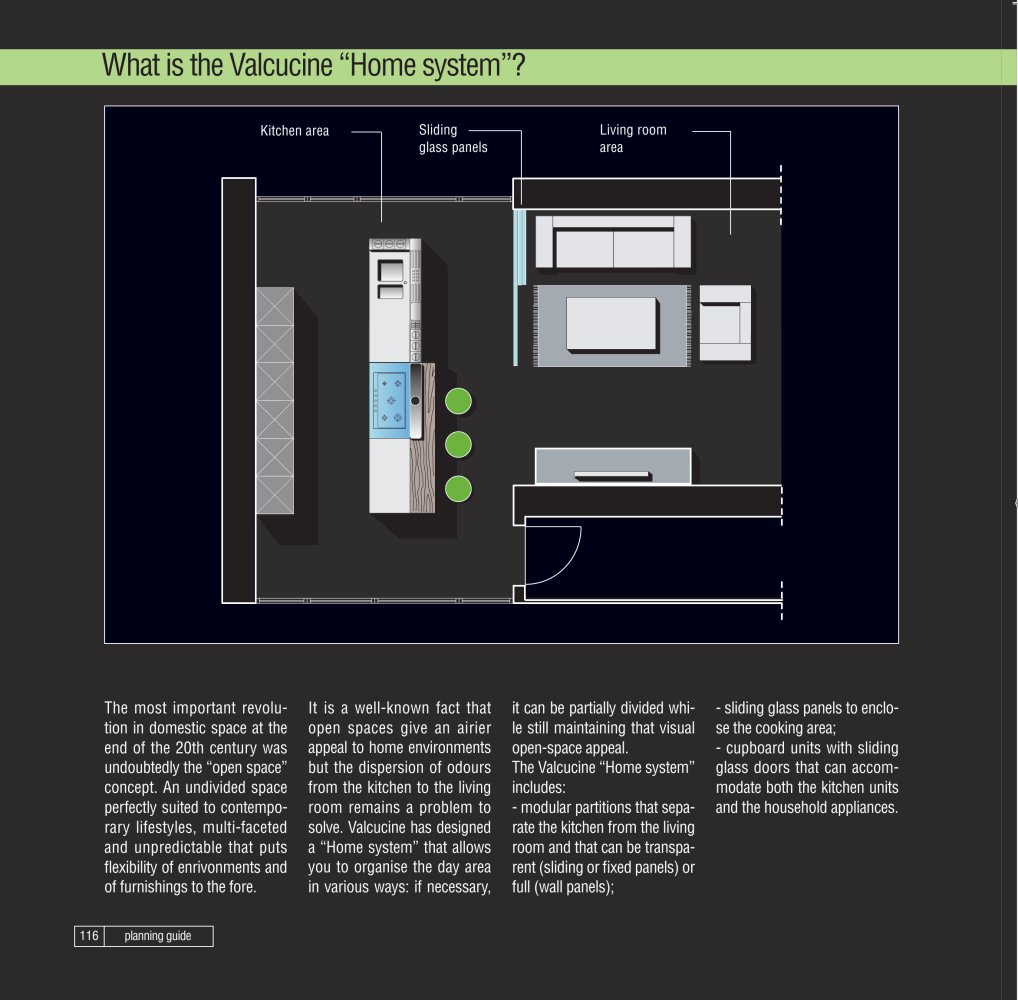 What is the Valcucine "Home system"?

Kitchen area

Sliding glass panels

Living room area

The most important revolution in domestic space at the end of the 20th century was undoubtedly the "open space" concept. An undivided space perfectly suited to contemporary lifestyles, multi-faceted and unpredictable that puts flexibility of enrivonments and of furnishings to the fore.

It is a well-known fact that open spaces give an airier appeal to home environments but the dispersion of odours from the kitchen to the living room remains a problem to solve. Valcucine has designed a "Home system" that allows you to organise the day area in various ways: if necessary, it can be partially divided while still maintaining that visual open-space appeal.
The Valcucine "Home system" includes:
- modular partitions that separate the kitchen from the living room and that can be transparent (sliding or fixed panels) or full (wall panels);
- sliding glass panels to enclose the cooking area;
- cupboard units with sliding glass doors that can accommodate both the kitchen units and the household appliances.

116 planning guide